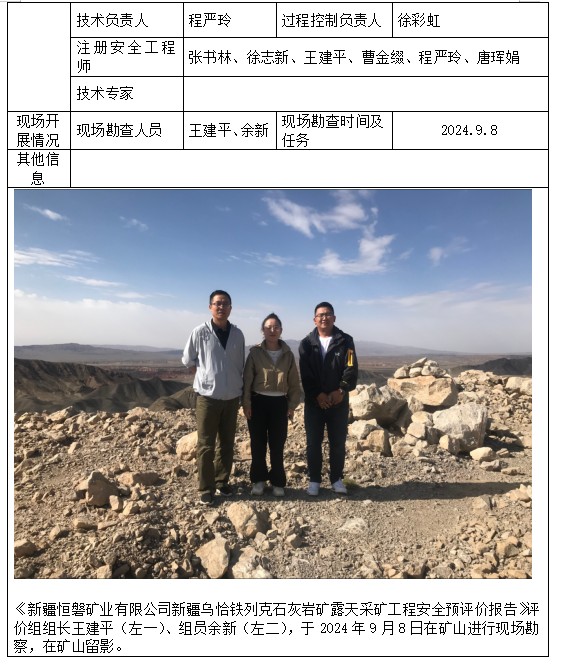 |  | 技术负责人 | 程严玲 | 过程控制负责人 | 徐彩虹 |
|---|---|---|---|---|
|  | 注册安全工程师 | 张书林、徐志新、王建平、曹金缀、程严玲、唐珲娟 | | |
|  | 技术专家 |  | | |
| 现场开展情况 | 现场勘查人员 | 王建平、余新 | 现场勘查时间及任务 | 2024.9.8 |
| 其他信息 |  | | | |

《新疆恒磐矿业有限公司新疆乌恰铁列克石灰岩矿露天采矿工程安全预评价报告》评价组组长王建平（左一）、组员余新（左二），于 2024 年 9 月 8 日在矿山进行现场勘察，在矿山留影。